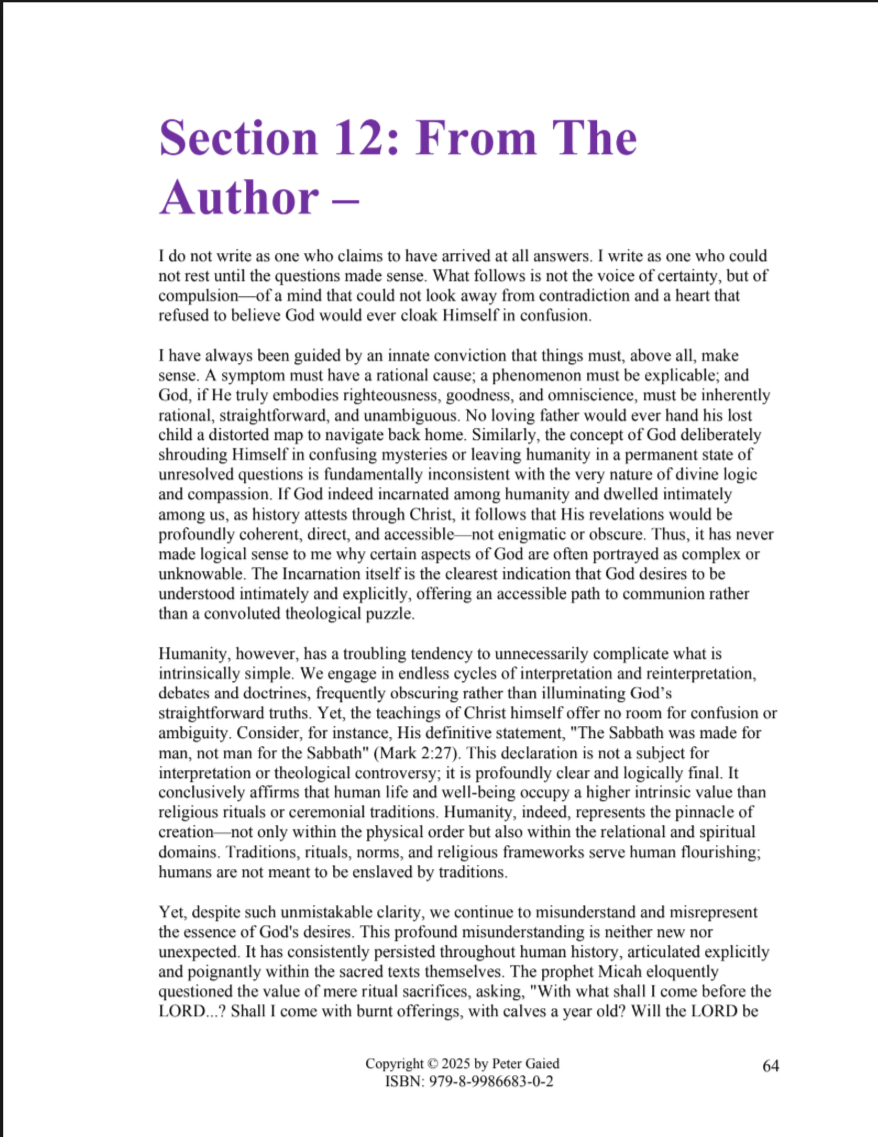 Section 12: From The Author –

I do not write as one who claims to have arrived at all answers. I write as one who could not rest until the questions made sense. What follows is not the voice of certainty, but of compulsion—of a mind that could not look away from contradiction and a heart that refused to believe God would ever cloak Himself in confusion.

I have always been guided by an innate conviction that things must, above all, make sense. A symptom must have a rational cause; a phenomenon must be explicable; and God, if He truly embodies righteousness, goodness, and omniscience, must be inherently rational, straightforward, and unambiguous. No loving father would ever hand his lost child a distorted map to navigate back home. Similarly, the concept of God deliberately shrouding Himself in confusing mysteries or leaving humanity in a permanent state of unresolved questions is fundamentally inconsistent with the very nature of divine logic and compassion. If God indeed incarnated among humanity and dwelled intimately among us, as history attests through Christ, it follows that His revelations would be profoundly coherent, direct, and accessible—not enigmatic or obscure. Thus, it has never made logical sense to me why certain aspects of God are often portrayed as complex or unknowable. The Incarnation itself is the clearest indication that God desires to be understood intimately and explicitly, offering an accessible path to communion rather than a convoluted theological puzzle.

Humanity, however, has a troubling tendency to unnecessarily complicate what is intrinsically simple. We engage in endless cycles of interpretation and reinterpretation, debates and doctrines, frequently obscuring rather than illuminating God's straightforward truths. Yet, the teachings of Christ himself offer no room for confusion or ambiguity. Consider, for instance, His definitive statement, "The Sabbath was made for man, not man for the Sabbath" (Mark 2:27). This declaration is not a subject for interpretation or theological controversy; it is profoundly clear and logically final. It conclusively affirms that human life and well-being occupy a higher intrinsic value than religious rituals or ceremonial traditions. Humanity, indeed, represents the pinnacle of creation—not only within the physical order but also within the relational and spiritual domains. Traditions, rituals, norms, and religious frameworks serve human flourishing; humans are not meant to be enslaved by traditions.

Yet, despite such unmistakable clarity, we continue to misunderstand and misrepresent the essence of God's desires. This profound misunderstanding is neither new nor unexpected. It has consistently persisted throughout human history, articulated explicitly and poignantly within the sacred texts themselves. The prophet Micah eloquently questioned the value of mere ritual sacrifices, asking, "With what shall I come before the LORD...? Shall I come with burnt offerings, with calves a year old? Will the LORD be

Copyright © 2025 by Peter Gaied
ISBN: 979-8-9986683-0-2

64